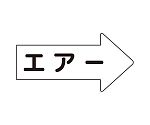 エアー